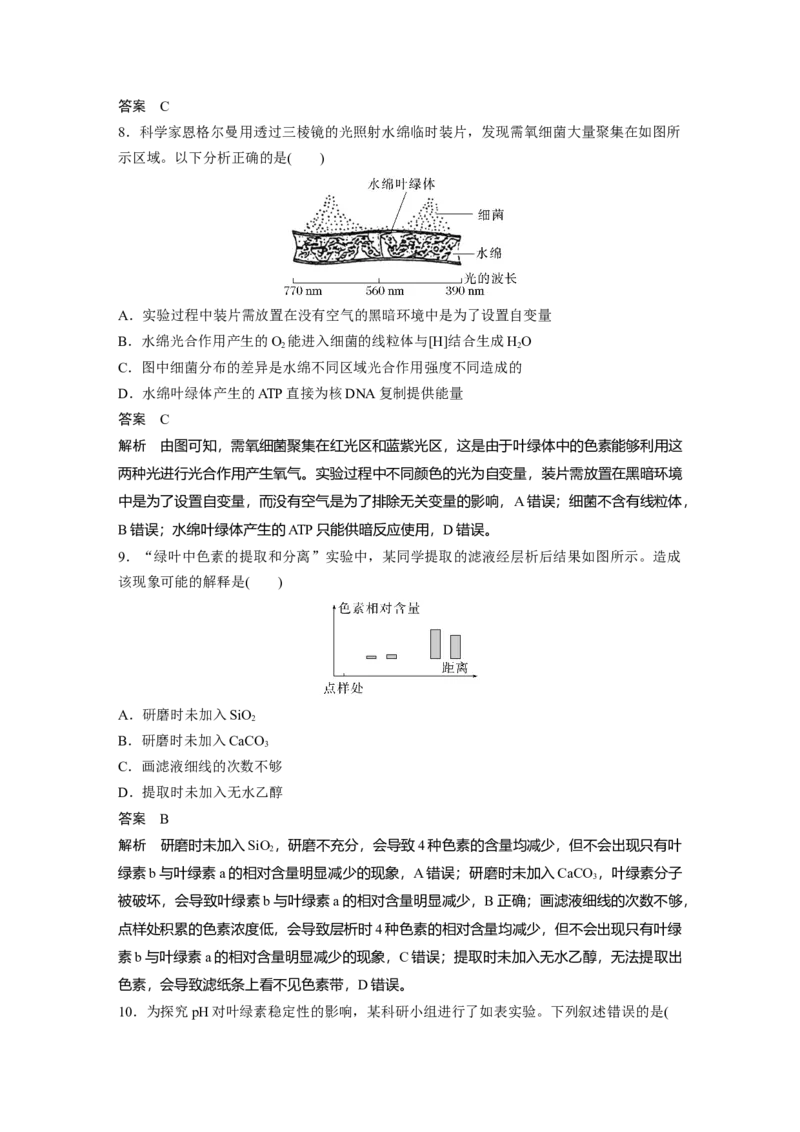 答案　C

8．科学家恩格尔曼用透过三棱镜的光照射水绵临时装片，发现需氧细菌大量聚集在如图所示区域。以下分析正确的是(　　)

水绵叶绿体
细菌
水绵
光的波长
770 nm　560 nm　390 nm

A．实验过程中装片需放置在没有空气的黑暗环境中是为了设置自变量

B．水绵光合作用产生的 $O_2$ 能进入细菌的线粒体与[H]结合生成 $H_2O$

C．图中细菌分布的差异是水绵不同区域光合作用强度不同造成的

D．水绵叶绿体产生的 ATP 直接为核 DNA 复制提供能量

答案　C

解析　由图可知，需氧细菌聚集在红光区和蓝紫光区，这是由于叶绿体中的色素能够利用这两种光进行光合作用产生氧气。实验过程中不同颜色的光为自变量，装片需放置在黑暗环境中是为了设置自变量，而没有空气是为了排除无关变量的影响，A 错误；细菌不含有线粒体，B 错误；水绵叶绿体产生的 ATP 只能供暗反应使用，D 错误。

9．“绿叶中色素的提取和分离”实验中，某同学提取的滤液经层析后结果如图所示。造成该现象可能的解释是(　　)

色素相对含量
距离
点样处

A．研磨时未加入 $SiO_2$

B．研磨时未加入 $CaCO_3$

C．画滤液细线的次数不够

D．提取时未加入无水乙醇

答案　B

解析　研磨时未加入 $SiO_2$，研磨不充分，会导致 4 种色素的含量均减少，但不会出现只有叶绿素 b 与叶绿素 a 的相对含量明显减少的现象，A 错误；研磨时未加入 $CaCO_3$，叶绿素分子被破坏，会导致叶绿素 b 与叶绿素 a 的相对含量明显减少，B 正确；画滤液细线的次数不够，点样处积累的色素浓度低，会导致层析时 4 种色素的相对含量均减少，但不会出现只有叶绿素 b 与叶绿素 a 的相对含量明显减少的现象，C 错误；提取时未加入无水乙醇，无法提取出色素，会导致滤纸条上看不见色素带，D 错误。

10．为探究 pH 对叶绿素稳定性的影响，某科研小组进行了如表实验。下列叙述错误的是(